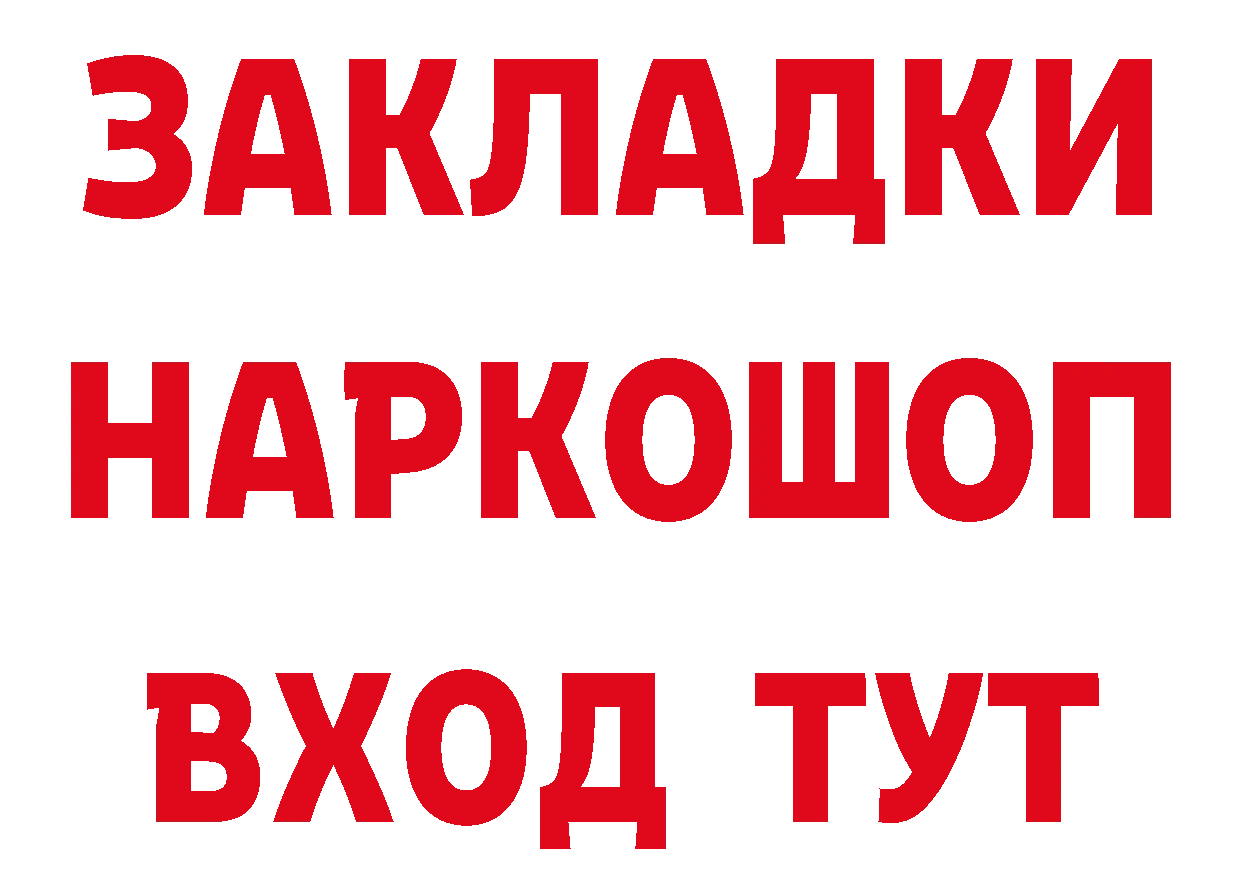 ЗАКЛАДКИ
НАРКОШОП
ВХОД ТУТ